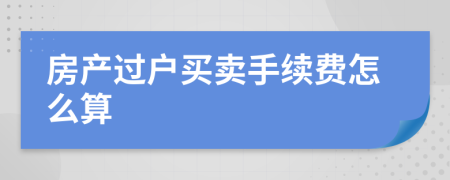 房产过户买卖手续费怎么算